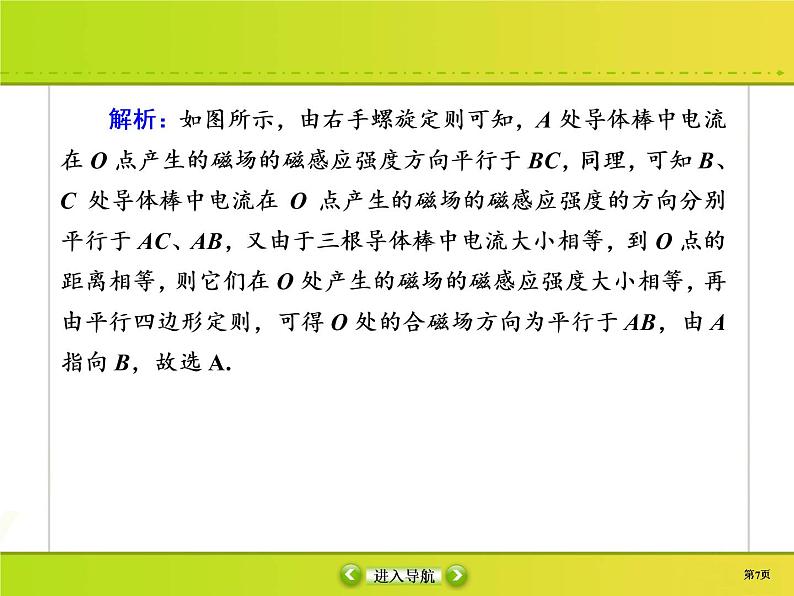 解析：如图所示，由右手螺旋定则可知，$A$ 处导体棒中电流在 $O$ 点产生的磁场的磁感应强度方向平行于 $BC$，同理，可知 $B$、$C$ 处导体棒中电流在 $O$ 点产生的磁场的磁感应强度的方向分别平行于 $AC$、$AB$，又由于三根导体棒中电流大小相等，到 $O$ 点的距离相等，则它们在 $O$ 处产生的磁场的磁感应强度大小相等，再由平行四边形定则，可得 $O$ 处的合磁场方向为平行于 $AB$，由 $A$ 指向 $B$，故选 A.

进入导航

第7页